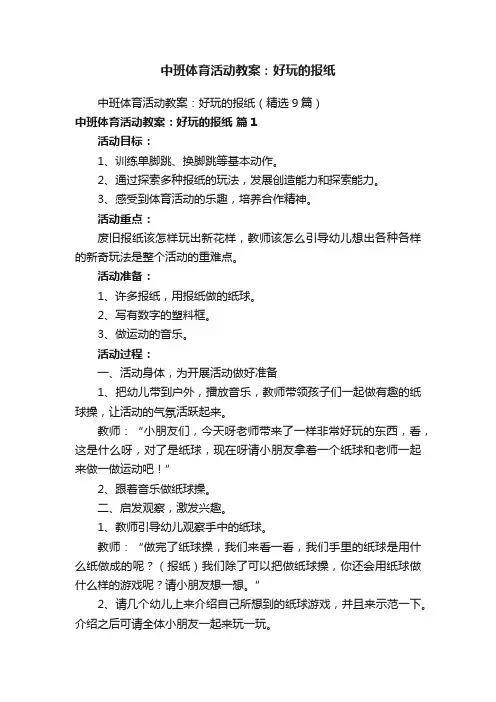 中班体育活动教案：好玩的报纸

中班体育活动教案：好玩的报纸（精选9篇）

中班体育活动教案：好玩的报纸 篇1

活动目标：

1、训练单脚跳、换脚跳等基本动作。

2、通过探索多种报纸的玩法，发展创造能力和探索能力。

3、感受到体育活动的乐趣，培养合作精神。

活动重点：

废旧报纸该怎样玩出新花样，教师该怎么引导幼儿想出各种各样的新奇玩法是整个活动的重难点。

活动准备：

1、许多报纸，用报纸做的纸球。

2、写有数字的塑料框。

3、做运动的音乐。

活动过程：

一、活动身体，为开展活动做好准备

1、把幼儿带到户外，播放音乐，教师带领孩子们一起做有趣的纸球操，让活动的气氛活跃起来。

教师：“小朋友们，今天呀老师带来了一样非常好玩的东西，看，这是什么呀，对了是纸球，现在呀请小朋友拿着一个纸球和老师一起来做一做运动吧！”

2、跟着音乐做纸球操。

二、启发观察，激发兴趣。

1、教师引导幼儿观察手中的纸球。

教师：“做完了纸球操，我们来看一看，我们手里的纸球是用什么纸做成的呢？（报纸）我们除了可以把做纸球操，你还会用纸球做什么样的游戏呢？请小朋友想一想。”

2、请几个幼儿上来介绍自己所想到的纸球游戏，并且来示范一下。介绍之后可请全体小朋友一起来玩一玩。